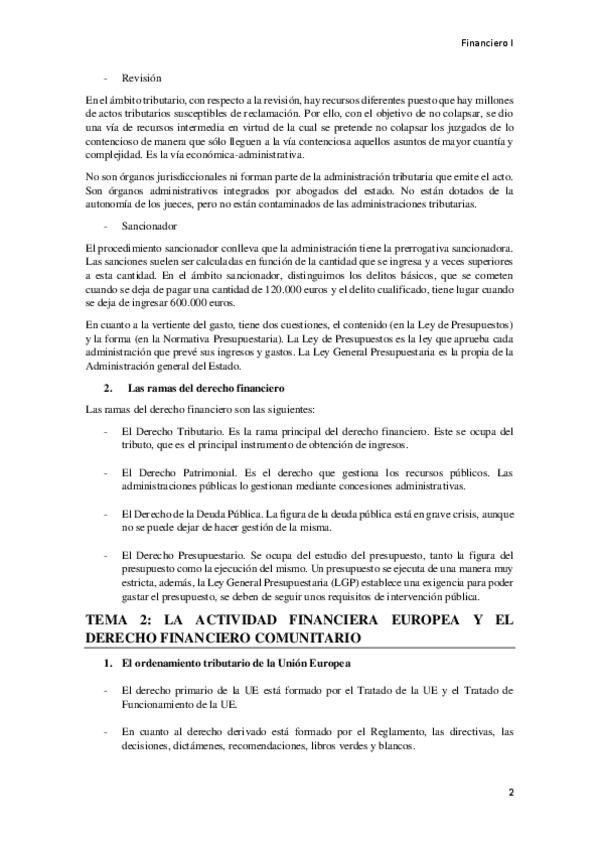 Financiero I

- Revisión

En el ámbito tributario, con respecto a la revisión, hay recursos diferentes puesto que hay millones de actos tributarios susceptibles de reclamación. Por ello, con el objetivo de no colapsar, se dio una vía de recursos intermedia en virtud de la cual se pretende no colapsar los juzgados de lo contencioso de manera que sólo lleguen a la vía contenciosa aquellos asuntos de mayor cuantía y complejidad. Es la vía económica-administrativa.

No son órganos jurisdiccionales ni forman parte de la administración tributaria que emite el acto. Son órganos administrativos integrados por abogados del estado. No están dotados de la autonomía de los jueces, pero no están contaminados de las administraciones tributarias.

- Sancionador

El procedimiento sancionador conlleva que la administración tiene la prerrogativa sancionadora. Las sanciones suelen ser calculadas en función de la cantidad que se ingresa y a veces superiores a esta cantidad. En el ámbito sancionador, distinguimos los delitos básicos, que se cometen cuando se deja de pagar una cantidad de 120.000 euros y el delito cualificado, tiene lugar cuando se deja de ingresar 600.000 euros.

En cuanto a la vertiente del gasto, tiene dos cuestiones, el contenido (en la Ley de Presupuestos) y la forma (en la Normativa Presupuestaria). La Ley de Presupuestos es la ley que aprueba cada administración que prevé sus ingresos y gastos. La Ley General Presupuestaria es la propia de la Administración general del Estado.

2. Las ramas del derecho financiero

Las ramas del derecho financiero son las siguientes:

- El Derecho Tributario. Es la rama principal del derecho financiero. Este se ocupa del tributo, que es el principal instrumento de obtención de ingresos.

- El Derecho Patrimonial. Es el derecho que gestiona los recursos públicos. Las administraciones públicas lo gestionan mediante concesiones administrativas.

- El Derecho de la Deuda Pública. La figura de la deuda pública está en grave crisis, aunque no se puede dejar de hacer gestión de la misma.

- El Derecho Presupuestario. Se ocupa del estudio del presupuesto, tanto la figura del presupuesto como la ejecución del mismo. Un presupuesto se ejecuta de una manera muy estricta, además, la Ley General Presupuestaria (LGP) establece una exigencia para poder gastar el presupuesto, se deben de seguir unos requisitos de intervención pública.

TEMA 2: LA ACTIVIDAD FINANCIERA EUROPEA Y EL DERECHO FINANCIERO COMUNITARIO

1. El ordenamiento tributario de la Unión Europea

- El derecho primario de la UE está formado por el Tratado de la UE y el Tratado de Funcionamiento de la UE.

- En cuanto al derecho derivado está formado por el Reglamento, las directivas, las decisiones, dictámenes, recomendaciones, libros verdes y blancos.

2